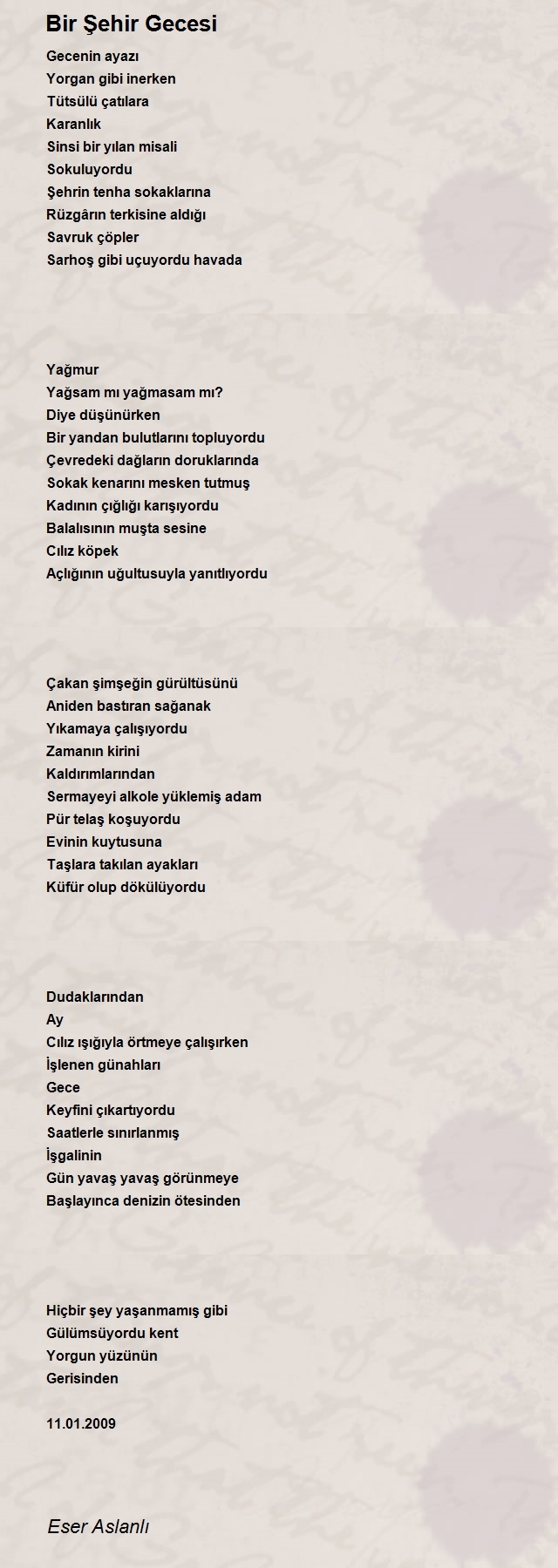 Bir Şehir Gecesi

Gecenin ayazı
Yorgan gibi inerken
Tütsülü çatılara
Karanlık
Sinsi bir yılan misali
Sokuluyordu
Şehrin tenha sokaklarına
Rüzgârın terkisine aldığı
Savruk çöpler
Sarhoş gibi uçuyordu havada

Yağmur
Yağsam mı yağmasam mı?
Diye düşünürken
Bir yandan bulutlarını topluyordu
Çevredeki dağların doruklarında
Sokak kenarını mesken tutmuş
Kadının çığlığı karışıyordu
Balalısının muşta sesine
Cılız köpek
Açlığının uğultusuyla yanıtlıyordu

Çakan şimşeğin gürültüsünü
Aniden bastıran sağanak
Yıkamaya çalışıyordu
Zamanın kirini
Kaldırımlarından
Sermayeyi alkole yüklemiş adam
Pür telaş koşuyordu
Evinin kuytusuna
Taşlara takılan ayakları
Küfür olup dökülüyordu

Dudaklarından
Ay
Cılız ışığıyla örtmeye çalışırken
İşlenen günahları
Gece
Keyfini çıkartıyordu
Saatlerle sınırlanmış
İşgalinin
Gün yavaş yavaş görünmeye
Başlayınca denizin ötesinden

Hiçbir şey yaşanmamış gibi
Gülümsüyordu kent
Yorgun yüzünün
Gerisinden

11.01.2009

Eser Aslanlı